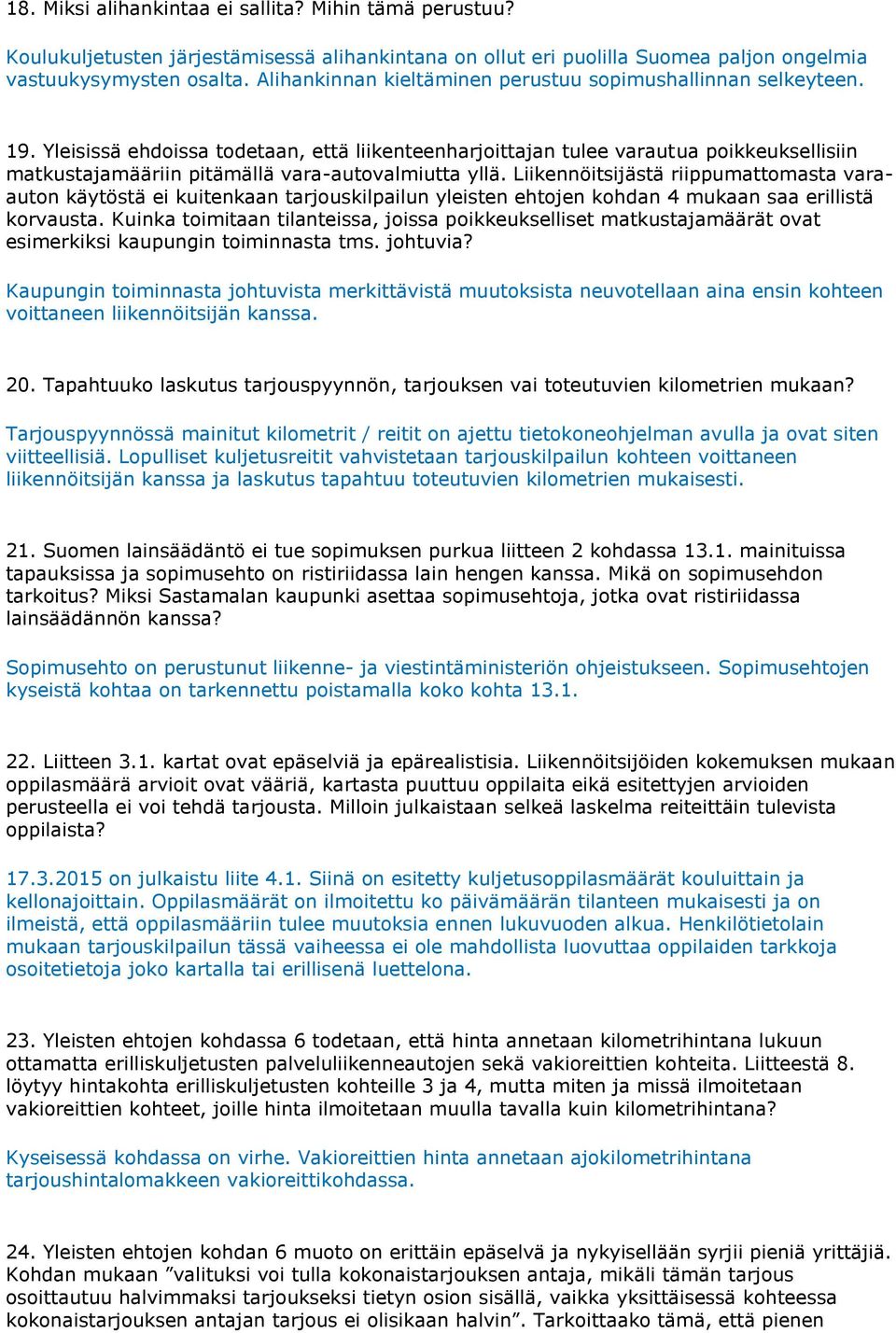 18. Miksi alihankintaa ei sallita? Mihin tämä perustuu?

Koulukuljetusten järjestämisessä alihankintana on ollut eri puolilla Suomea paljon ongelmia vastuukysymysten osalta. Alihankinnan kieltäminen perustuu sopimushallinnan selkeyteen.

19. Yleisissä ehdoissa todetaan, että liikenteenharjoittajan tulee varautua poikkeuksellisiin matkustajamääriin pitämällä vara-autovalmiutta yllä. Liikennöitsijästä riippumattomasta vara-auton käytöstä ei kuitenkaan tarjouskilpailun yleisten ehtojen kohdan 4 mukaan saa erillistä korvausta. Kuinka toimitaan tilanteissa, joissa poikkeukselliset matkustajamäärät ovat esimerkiksi kaupungin toiminnasta tms. johtuvia?

Kaupungin toiminnasta johtuvista merkittävistä muutoksista neuvotellaan aina ensin kohteen voittaneen liikennöitsijän kanssa.

20. Tapahtuuko laskutus tarjouspyynnön, tarjouksen vai toteutuvien kilometrien mukaan?

Tarjouspyynnössä mainitut kilometrit / reitit on ajettu tietokoneohjelman avulla ja ovat siten viitteellisiä. Lopulliset kuljetusreitit vahvistetaan tarjouskilpailun kohteen voittaneen liikennöitsijän kanssa ja laskutus tapahtuu toteutuvien kilometrien mukaisesti.

21. Suomen lainsäädäntö ei tue sopimuksen purkua liitteen 2 kohdassa 13.1. mainituissa tapauksissa ja sopimusehto on ristiriidassa lain hengen kanssa. Mikä on sopimusehdon tarkoitus? Miksi Sastamalan kaupunki asettaa sopimusehtoja, jotka ovat ristiriidassa lainsäädännön kanssa?

Sopimusehto on perustunut liikenne- ja viestintäministeriön ohjeistukseen. Sopimusehtojen kyseistä kohtaa on tarkennettu poistamalla koko kohta 13.1.

22. Liitteen 3.1. kartat ovat epäselviä ja epärealistisia. Liikennöitsijöiden kokemuksen mukaan oppilasmäärä arvioit ovat vääriä, kartasta puuttuu oppilaita eikä esitettyjen arvioiden perusteella ei voi tehdä tarjousta. Milloin julkaistaan selkeä laskelma reiteittäin tulevista oppilaista?

17.3.2015 on julkaistu liite 4.1. Siinä on esitetty kuljetusoppilasmäärät kouluittain ja kellonajoittain. Oppilasmäärät on ilmoitettu ko päivämäärän tilanteen mukaisesti ja on ilmeistä, että oppilasmääriin tulee muutoksia ennen lukuvuoden alkua. Henkilötietolain mukaan tarjouskilpailun tässä vaiheessa ei ole mahdollista luovuttaa oppilaiden tarkkoja osoitetietoja joko kartalla tai erillisenä luettelona.

23. Yleisten ehtojen kohdassa 6 todetaan, että hinta annetaan kilometrihintana lukuun ottamatta erilliskuljetusten palveluliikenneautojen sekä vakioreittien kohteita. Liitteestä 8. löytyy hintakohta erilliskuljetusten kohteille 3 ja 4, mutta miten ja missä ilmoitetaan vakioreittien kohteet, joille hinta ilmoitetaan muulla tavalla kuin kilometrihintana?

Kyseisessä kohdassa on virhe. Vakioreittien hinta annetaan ajokilometrihintana tarjoushintalomakkeen vakioreittikohdassa.

24. Yleisten ehtojen kohdan 6 muoto on erittäin epäselvä ja nykyisellään syrjii pieniä yrittäjiä. Kohdan mukaan ”valituksi voi tulla kokonaistarjouksen antaja, mikäli tämän tarjous osoittautuu halvimmaksi tarjoukseksi tietyn osion sisällä, vaikka yksittäisessä kohteessa kokonaistarjouksen antajan tarjous ei olisikaan halvin”. Tarkoittaako tämä, että pienen